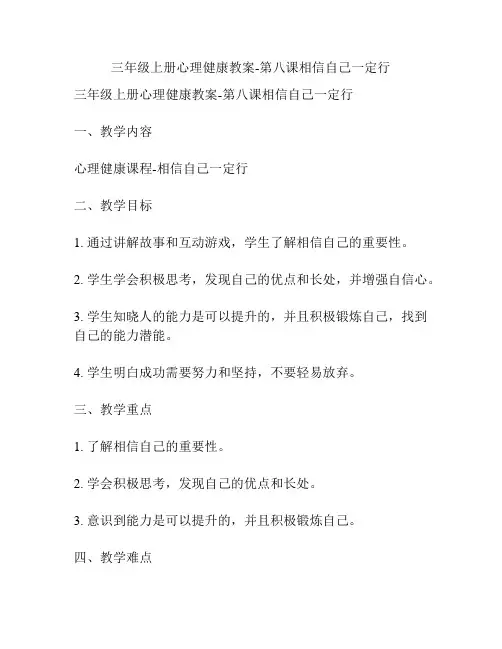 三年级上册心理健康教案-第八课相信自己一定行

三年级上册心理健康教案-第八课相信自己一定行

一、教学内容

心理健康课程-相信自己一定行

二、教学目标

1. 通过讲解故事和互动游戏，学生了解相信自己的重要性。

2. 学生学会积极思考，发现自己的优点和长处，并增强自信心。

3. 学生知晓人的能力是可以提升的，并且积极锻炼自己，找到自己的能力潜能。

4. 学生明白成功需要努力和坚持，不要轻易放弃。

三、教学重点

1. 了解相信自己的重要性。

2. 学会积极思考，发现自己的优点和长处。

3. 意识到能力是可以提升的，并且积极锻炼自己。

四、教学难点